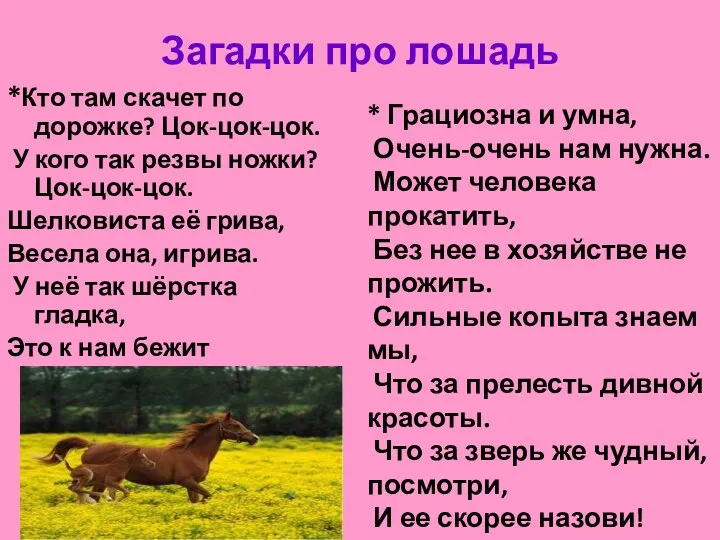 Загадки про лошадь

*Кто там скачет по дорожке? Цок-цок-цок.
У кого так резвы ножки? Цок-цок-цок.
Шелковиста её грива,
Весела она, игрива.
У неё так шёрстка гладка,
Это к нам бежит

* Грациозна и умна,
Очень-очень нам нужна.
Может человека прокатить,
Без нее в хозяйстве не прожить.
Сильные копыта знаем мы,
Что за прелесть дивной красоты.
Что за зверь же чудный, посмотри,
И ее скорее назови!